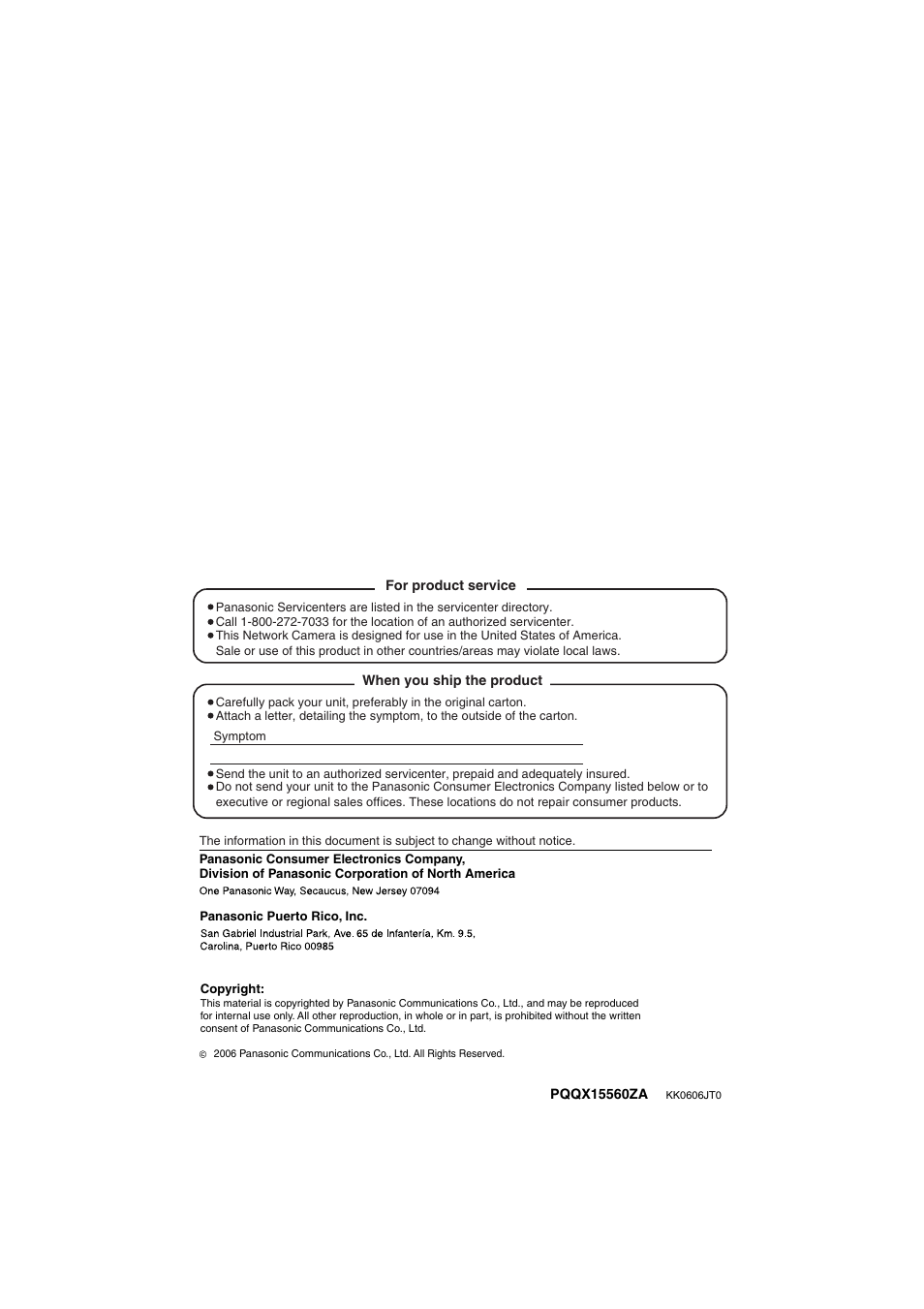 For product service

● Panasonic Servicenters are listed in the servicenter directory.
● Call 1-800-272-7033 for the location of an authorized servicenter.
● This Network Camera is designed for use in the United States of America. Sale or use of this product in other countries/areas may violate local laws.

When you ship the product

● Carefully pack your unit, preferably in the original carton.
● Attach a letter, detailing the symptom, to the outside of the carton.

Symptom

● Send the unit to an authorized servicenter, prepaid and adequately insured.
● Do not send your unit to the Panasonic Consumer Electronics Company listed below or to executive or regional sales offices. These locations do not repair consumer products.

The information in this document is subject to change without notice.

Panasonic Consumer Electronics Company,
Division of Panasonic Corporation of North America
One Panasonic Way, Secaucus, New Jersey 07094

Panasonic Puerto Rico, Inc.
San Gabriel Industrial Park, Ave. 65 de Infantería, Km. 9.5,
Carolina, Puerto Rico 00985

Copyright:
This material is copyrighted by Panasonic Communications Co., Ltd., and may be reproduced for internal use only. All other reproduction, in whole or in part, is prohibited without the written consent of Panasonic Communications Co., Ltd.

© 2006 Panasonic Communications Co., Ltd. All Rights Reserved.

PQQX15560ZA KK0606JT0